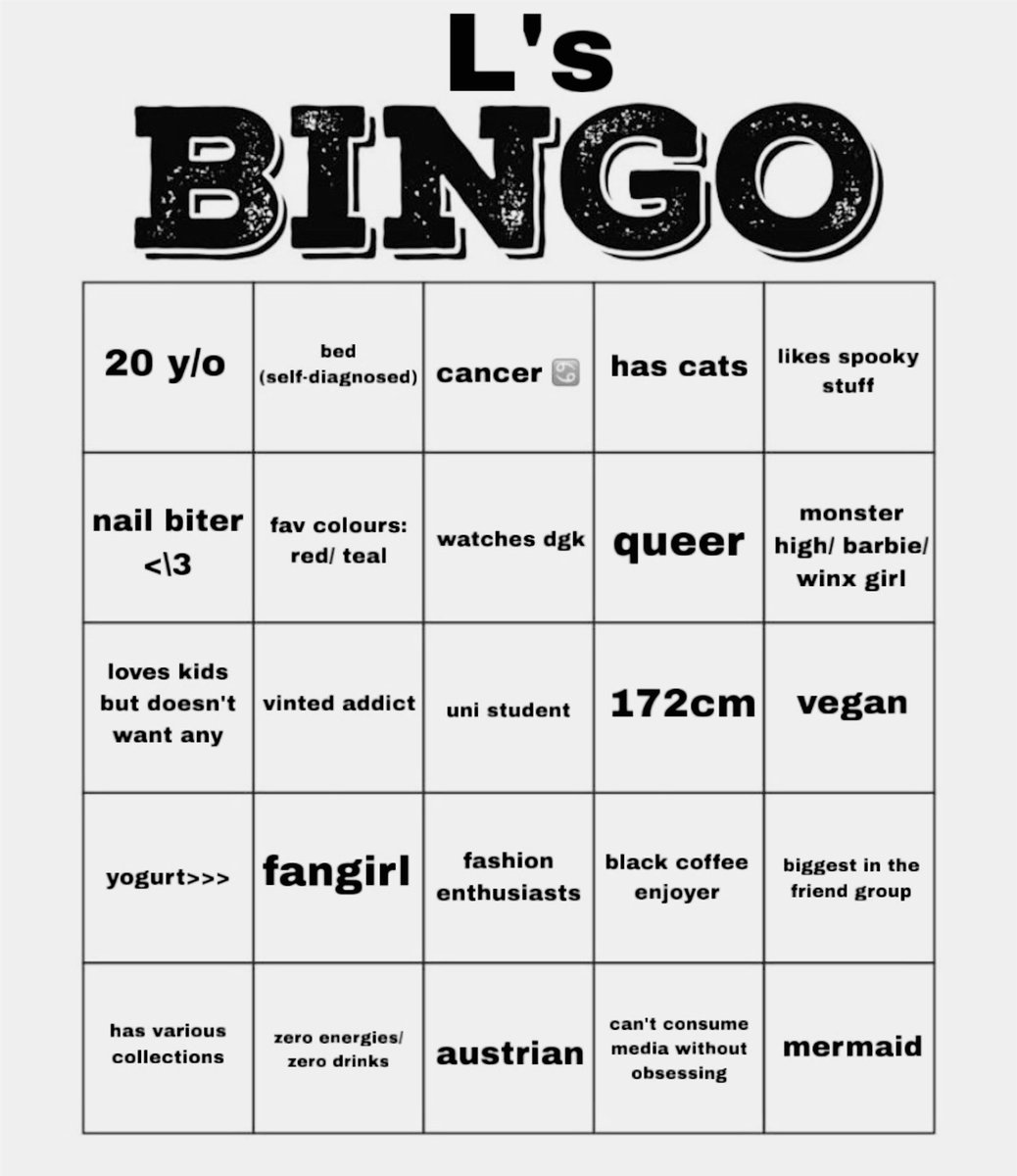 L's
BINGO

| 20 y/o | bed (self-diagnosed) | cancer ♋ | has cats | likes spooky stuff |
|---|---|---|---|---|
| nail biter <\3 | fav colours: red/ teal | watches dgk | queer | monster high/ barbie/ winx girl |
| loves kids but doesn't want any | vinted addict | uni student | 172cm | vegan |
| yogurt>>> | fangirl | fashion enthusiasts | black coffee enjoyer | biggest in the friend group |
| has various collections | zero energies/ zero drinks | austrian | can't consume media without obsessing | mermaid |